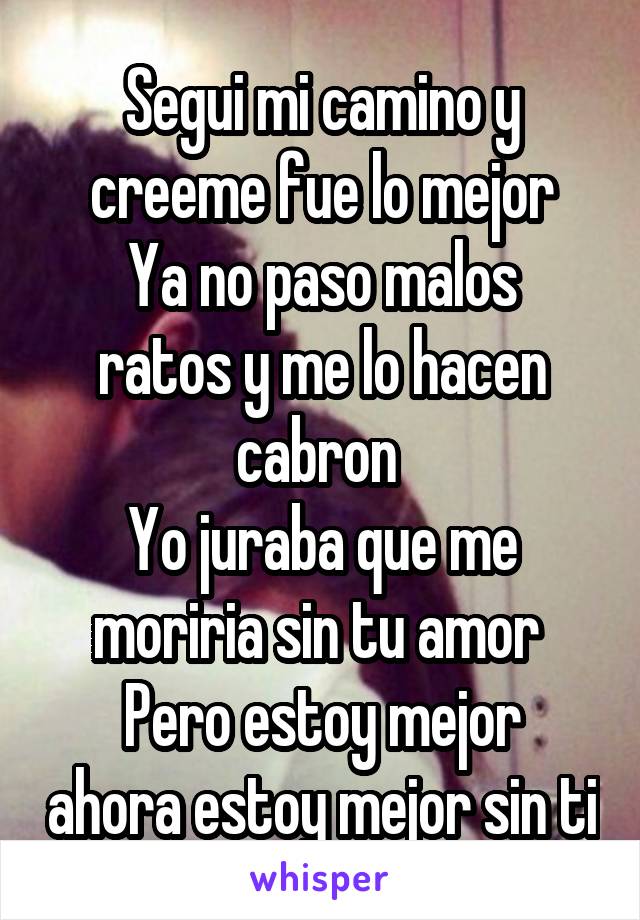 Segui mi camino y creeme fue lo mejor
Ya no paso malos ratos y me lo hacen cabron
Yo juraba que me moriria sin tu amor
Pero estoy mejor ahora estoy mejor sin ti

whisper